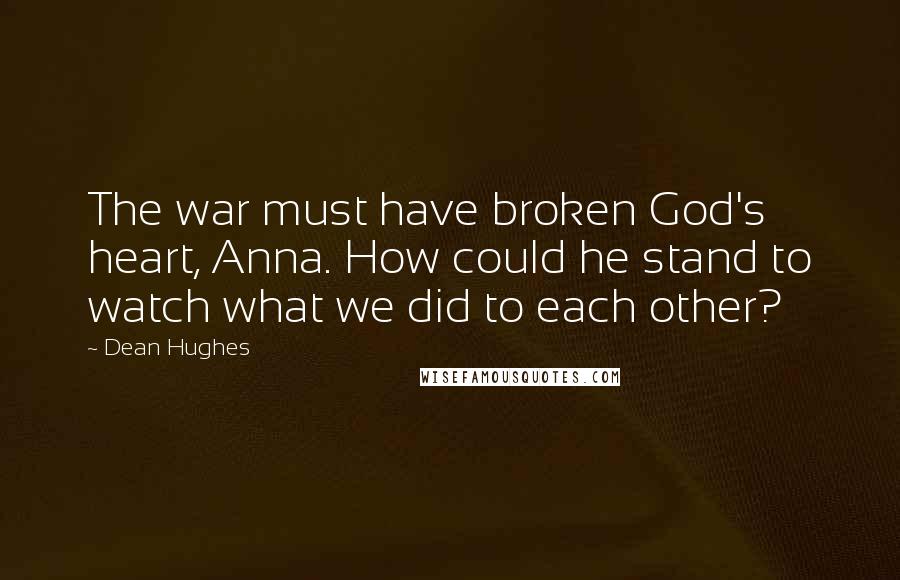 The war must have broken God's heart, Anna. How could he stand to watch what we did to each other?

~ Dean Hughes

WISEFAMOUSQUOTES.COM